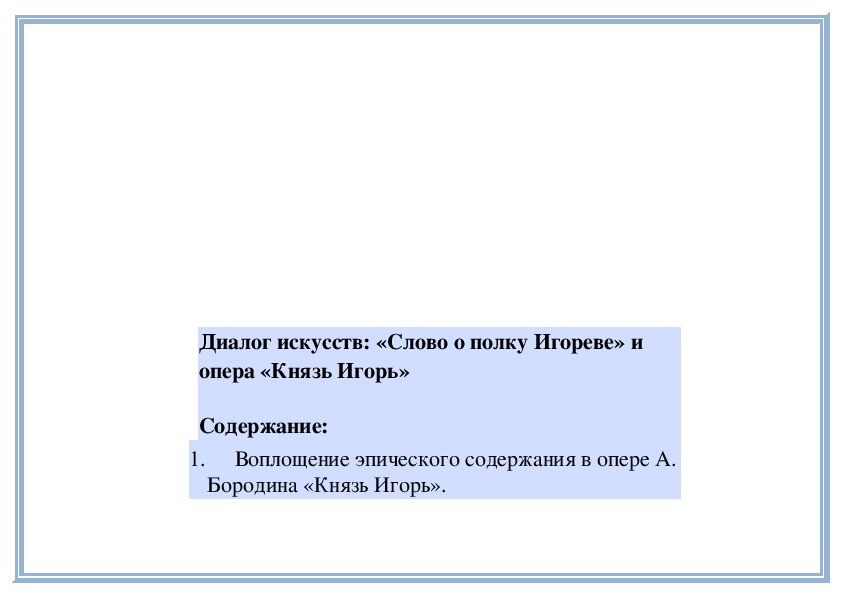 Диалог искусств: «Слово о полку Игореве» и опера «Князь Игорь»

Содержание:

1. Воплощение эпического содержания в опере А. Бородина «Князь Игорь».